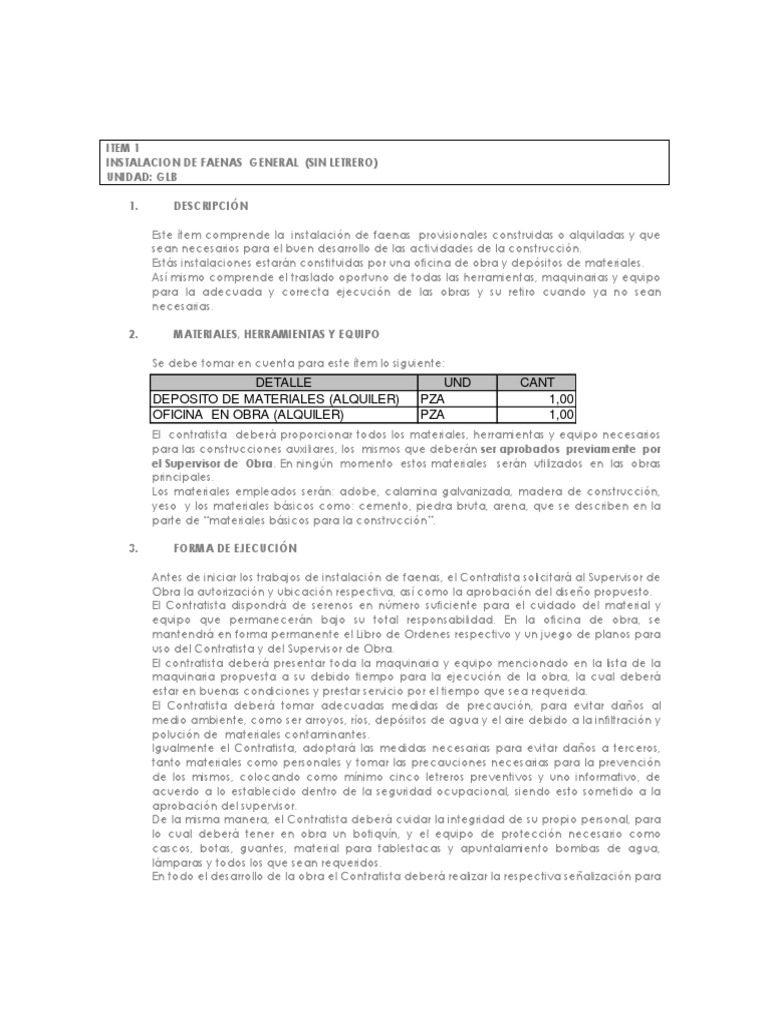 ITEM 1
INSTALACION DE FAENAS GENERAL (SIN LETRERO)
UNIDAD: GLB

1. DESCRIPCIÓN

Este ítem comprende la instalación de faenas provisionales construidas o alquiladas y que sean necesarios para el buen desarrollo de las actividades de la construcción.
Estás instalaciones estarán constituidas por una oficina de obra y depósitos de materiales.
Así mismo comprende el traslado oportuno de todas las herramientas, maquinarias y equipo para la adecuada y correcta ejecución de las obras y su retiro cuando ya no sean necesarias.

2. MATERIALES, HERRAMIENTAS Y EQUIPO

Se debe tomar en cuenta para este ítem lo siguiente:

| DETALLE | UND | CANT |
|---|---|---|
| DEPOSITO DE MATERIALES (ALQUILER) | PZA | 1,00 |
| OFICINA EN OBRA (ALQUILER) | PZA | 1,00 |

El contratista deberá proporcionar todos los materiales, herramientas y equipo necesarios para las construcciones auxiliares, los mismos que deberán ser aprobados previamente por el Supervisor de Obra. En ningún momento estos materiales serán utilizados en las obras principales.
Los materiales empleados serán: adobe, calamina galvanizada, madera de construcción, yeso y los materiales básicos como: cemento, piedra bruta, arena, que se describen en la parte de "materiales básicos para la construcción".

3. FORMA DE EJECUCIÓN

Antes de iniciar los trabajos de instalación de faenas, el Contratista solicitará al Supervisor de Obra la autorización y ubicación respectiva, así como la aprobación del diseño propuesto.
El Contratista dispondrá de serenos en número suficiente para el cuidado del material y equipo que permanecerán bajo su total responsabilidad. En la oficina de obra, se mantendrá en forma permanente el Libro de Ordenes respectivo y un juego de planos para uso del Contratista y del Supervisor de Obra.
El contratista deberá presentar toda la maquinaria y equipo mencionado en la lista de la maquinaria propuesta a su debido tiempo para la ejecución de la obra, la cual deberá estar en buenas condiciones y prestar servicio por el tiempo que sea requerida.
El Contratista deberá tomar adecuadas medidas de precaución, para evitar daños al medio ambiente, como ser arroyos, ríos, depósitos de agua y el aire debido a la infiltración y polución de materiales contaminantes.
Igualmente el Contratista, adoptará las medidas necesarias para evitar daños a terceros, tanto materiales como personales y tomar las precauciones necesarias para la prevención de los mismos, colocando como mínimo cinco letreros preventivos y uno informativo, de acuerdo a lo establecido dentro de la seguridad ocupacional, siendo esto sometido a la aprobación del supervisor.
De la misma manera, el Contratista deberá cuidar la integridad de su propio personal, para lo cual deberá tener en obra un botiquín, y el equipo de protección necesario como cascos, botas, guantes, material para tablestacas y apuntalamiento bombas de agua, lámparas y todos los que sean requeridos.
En todo el desarrollo de la obra el Contratista deberá realizar la respectiva señalización para